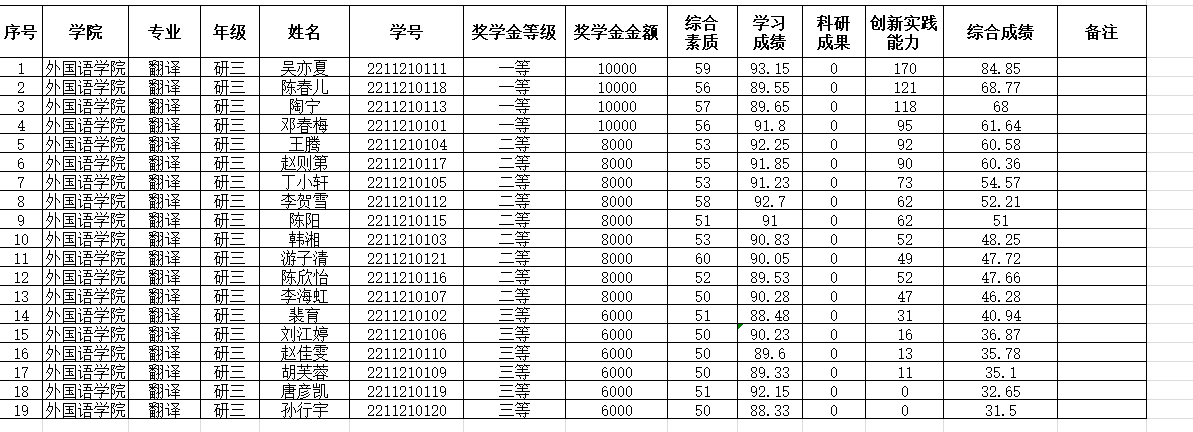 | 序号 | 学院 | 专业 | 年级 | 姓名 | 学号 | 奖学金等级 | 奖学金金额 | 综合素质 | 学习成绩 | 科研成果 | 创新实践能力 | 综合成绩 | 备注 |
|---|---|---|---|---|---|---|---|---|---|---|---|---|---|
| 1 | 外国语学院 | 翻译 | 研三 | 吴亦夏 | 2211210111 | 一等 | 10000 | 59 | 93.15 | 0 | 170 | 84.85 | |
| 2 | 外国语学院 | 翻译 | 研三 | 陈春儿 | 2211210118 | 一等 | 10000 | 56 | 89.55 | 0 | 121 | 68.77 | |
| 3 | 外国语学院 | 翻译 | 研三 | 陶宁 | 2211210113 | 一等 | 10000 | 57 | 89.65 | 0 | 118 | 68 | |
| 4 | 外国语学院 | 翻译 | 研三 | 邓春梅 | 2211210101 | 一等 | 10000 | 56 | 91.8 | 0 | 95 | 61.64 | |
| 5 | 外国语学院 | 翻译 | 研三 | 王腾 | 2211210104 | 二等 | 8000 | 53 | 92.25 | 0 | 92 | 60.58 | |
| 6 | 外国语学院 | 翻译 | 研三 | 赵则第 | 2211210117 | 二等 | 8000 | 55 | 91.85 | 0 | 90 | 60.36 | |
| 7 | 外国语学院 | 翻译 | 研三 | 丁小轩 | 2211210105 | 二等 | 8000 | 53 | 91.23 | 0 | 73 | 54.57 | |
| 8 | 外国语学院 | 翻译 | 研三 | 李贺雪 | 2211210112 | 二等 | 8000 | 58 | 92.7 | 0 | 62 | 52.21 | |
| 9 | 外国语学院 | 翻译 | 研三 | 陈阳 | 2211210115 | 二等 | 8000 | 51 | 91 | 0 | 62 | 51 | |
| 10 | 外国语学院 | 翻译 | 研三 | 韩湘 | 2211210103 | 二等 | 8000 | 53 | 90.83 | 0 | 52 | 48.25 | |
| 11 | 外国语学院 | 翻译 | 研三 | 游子清 | 2211210121 | 二等 | 8000 | 60 | 90.05 | 0 | 49 | 47.72 | |
| 12 | 外国语学院 | 翻译 | 研三 | 陈欣怡 | 2211210116 | 二等 | 8000 | 52 | 89.53 | 0 | 52 | 47.66 | |
| 13 | 外国语学院 | 翻译 | 研三 | 李海虹 | 2211210107 | 二等 | 8000 | 50 | 90.28 | 0 | 47 | 46.28 | |
| 14 | 外国语学院 | 翻译 | 研三 | 裴育 | 2211210102 | 三等 | 6000 | 51 | 88.48 | 0 | 31 | 40.94 | |
| 15 | 外国语学院 | 翻译 | 研三 | 刘江婷 | 2211210106 | 三等 | 6000 | 50 | 90.23 | 0 | 16 | 36.87 | |
| 16 | 外国语学院 | 翻译 | 研三 | 赵佳雯 | 2211210110 | 三等 | 6000 | 50 | 89.6 | 0 | 13 | 35.78 | |
| 17 | 外国语学院 | 翻译 | 研三 | 胡芙蓉 | 2211210109 | 三等 | 6000 | 50 | 89.33 | 0 | 11 | 35.1 | |
| 18 | 外国语学院 | 翻译 | 研三 | 唐彦凯 | 2211210119 | 三等 | 6000 | 51 | 92.15 | 0 | 0 | 32.65 | |
| 19 | 外国语学院 | 翻译 | 研三 | 孙行宇 | 2211210120 | 三等 | 6000 | 50 | 88.33 | 0 | 0 | 31.5 | |